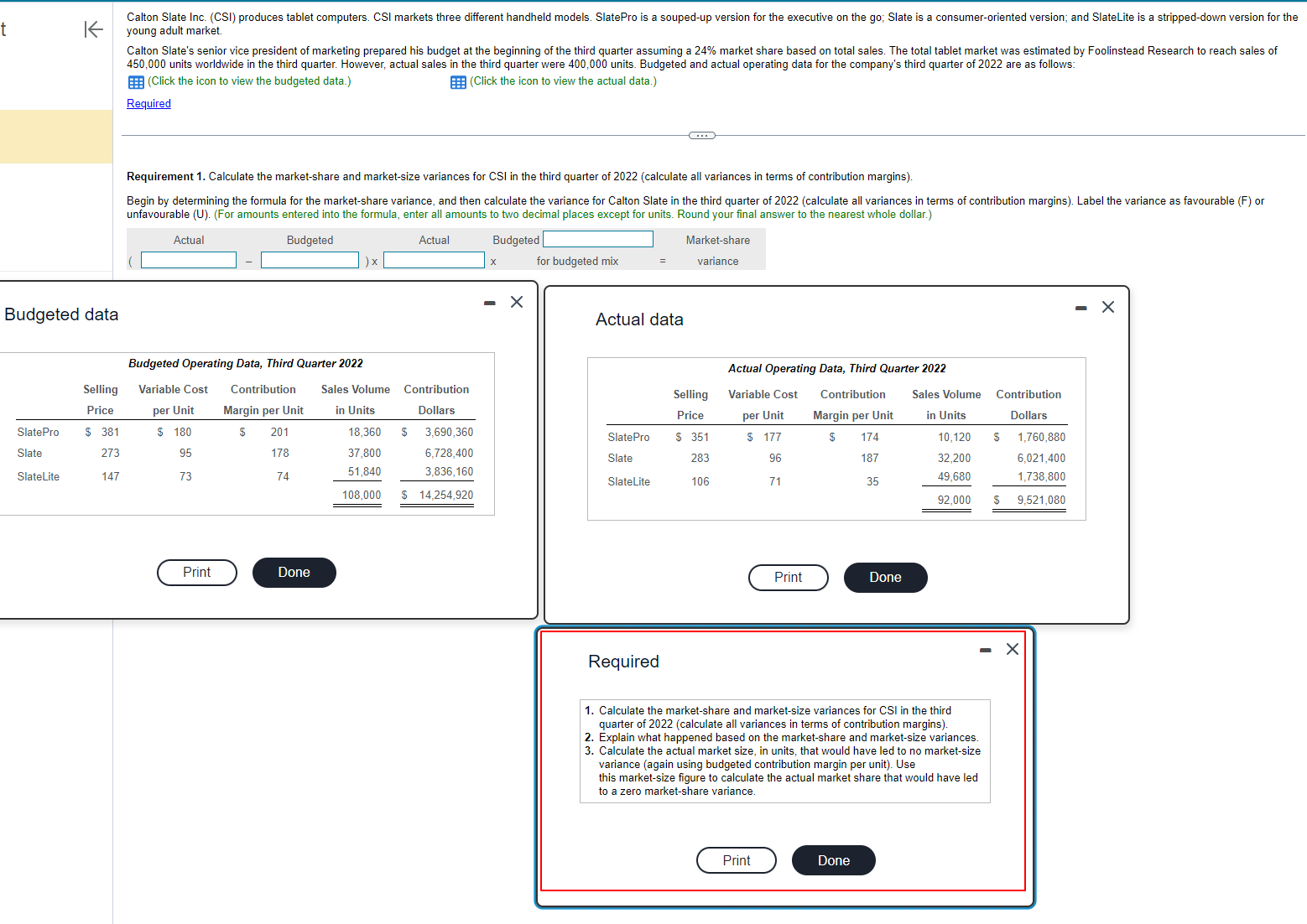 t

Calton Slate Inc. (CSI) produces tablet computers. CSI markets three different handheld models. SlatePro is a souped-up version for the executive on the go; Slate is a consumer-oriented version; and SlateLite is a stripped-down version for the young adult market.

Calton Slate's senior vice president of marketing prepared his budget at the beginning of the third quarter assuming a 24% market share based on total sales. The total tablet market was estimated by Foolinstead Research to reach sales of 450,000 units worldwide in the third quarter. However, actual sales in the third quarter were 400,000 units. Budgeted and actual operating data for the company's third quarter of 2022 are as follows:

(Click the icon to view the budgeted data.) (Click the icon to view the actual data.)

Required

Requirement 1. Calculate the market-share and market-size variances for CSI in the third quarter of 2022 (calculate all variances in terms of contribution margins).

Begin by determining the formula for the market-share variance, and then calculate the variance for Calton Slate in the third quarter of 2022 (calculate all variances in terms of contribution margins). Label the variance as favourable (F) or unfavourable (U). (For amounts entered into the formula, enter all amounts to two decimal places except for units. Round your final answer to the nearest whole dollar.)

Actual Budgeted Actual Budgeted Market-share
( − ) x x for budgeted mix = variance

Budgeted data

Budgeted Operating Data, Third Quarter 2022

| | Selling Price | Variable Cost per Unit | Contribution Margin per Unit | Sales Volume in Units | Contribution Dollars |
|---|---|---|---|---|---|
| SlatePro | $ 381 | $ 180 | $ 201 | 18,360 | $ 3,690,360 |
| Slate | 273 | 95 | 178 | 37,800 | 6,728,400 |
| SlateLite | 147 | 73 | 74 | 51,840 | 3,836,160 |
| | | | | 108,000 | $ 14,254,920 |

Print Done

Actual data

Actual Operating Data, Third Quarter 2022

| | Selling Price | Variable Cost per Unit | Contribution Margin per Unit | Sales Volume in Units | Contribution Dollars |
|---|---|---|---|---|---|
| SlatePro | $ 351 | $ 177 | $ 174 | 10,120 | $ 1,760,880 |
| Slate | 283 | 96 | 187 | 32,200 | 6,021,400 |
| SlateLite | 106 | 71 | 35 | 49,680 | 1,738,800 |
| | | | | 92,000 | $ 9,521,080 |

Print Done

Required

1. Calculate the market-share and market-size variances for CSI in the third quarter of 2022 (calculate all variances in terms of contribution margins).
2. Explain what happened based on the market-share and market-size variances.
3. Calculate the actual market size, in units, that would have led to no market-size variance (again using budgeted contribution margin per unit). Use this market-size figure to calculate the actual market share that would have led to a zero market-share variance.

Print Done